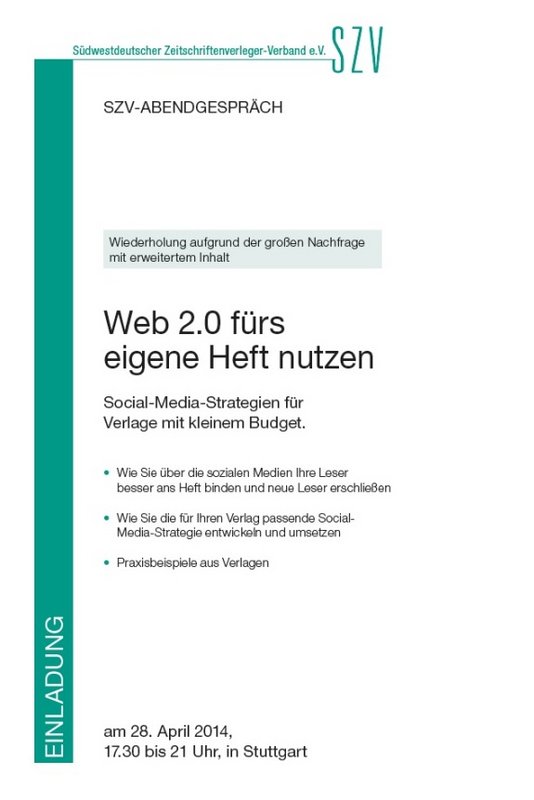 Südwestdeutscher Zeitschriftenverleger-Verband e.V. SZV

SZV-ABENDGESPRÄCH

Wiederholung aufgrund der großen Nachfrage mit erweitertem Inhalt

Web 2.0 fürs eigene Heft nutzen

Social-Media-Strategien für Verlage mit kleinem Budget.

• Wie Sie über die sozialen Medien Ihre Leser besser ans Heft binden und neue Leser erschließen

• Wie Sie die für Ihren Verlag passende Social-Media-Strategie entwickeln und umsetzen

• Praxisbeispiele aus Verlagen

EINLADUNG

am 28. April 2014,
17.30 bis 21 Uhr, in Stuttgart